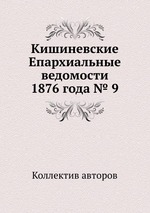 Кишиневские Епархиальные ведомости 1876 года № 9

Коллектив авторов